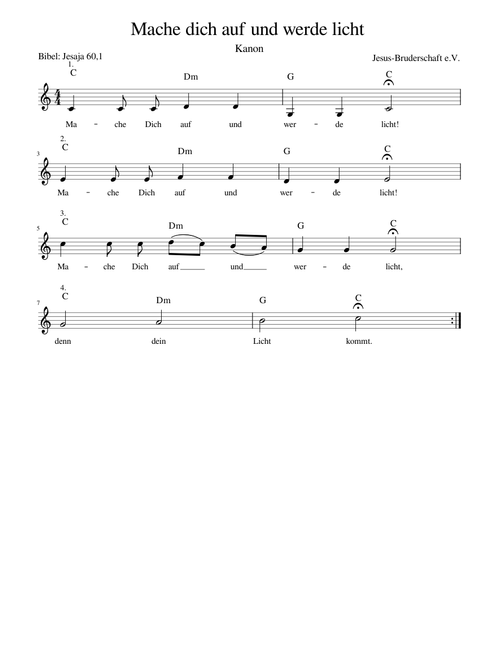 Mache dich auf und werde licht

Kanon

Bibel: Jesaja 60,1

Jesus-Bruderschaft e.V.

1.
C Dm G C
Ma - che Dich auf und wer - de licht!

3
2.
C Dm G C
Ma - che Dich auf und wer - de licht!

5
3.
C Dm G C
Ma - che Dich auf und wer - de licht,

7
4.
C Dm G C
denn dein Licht kommt.